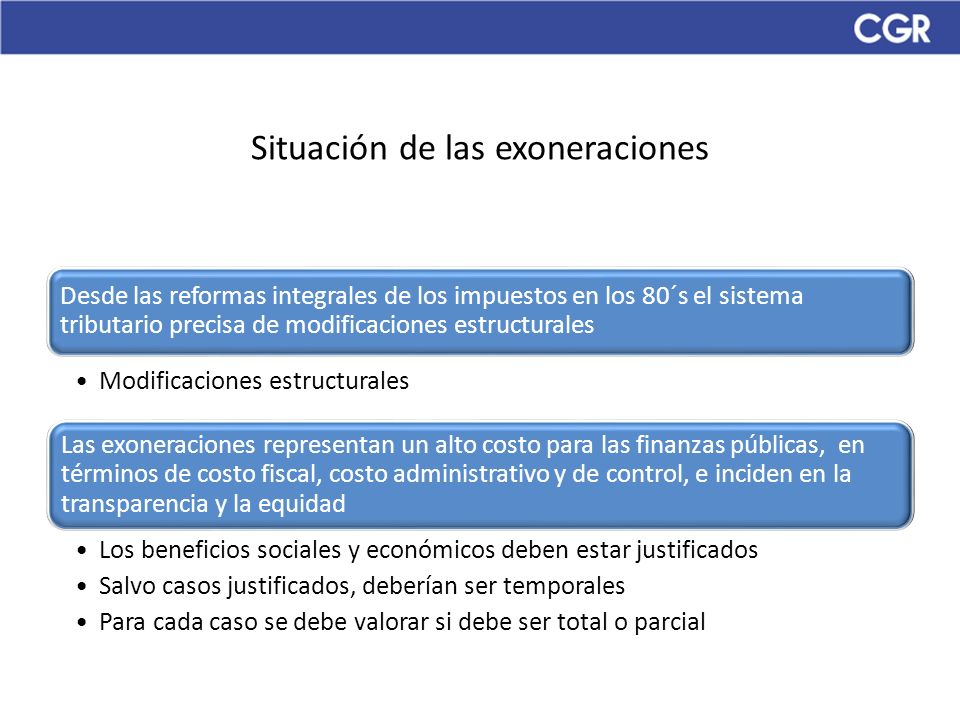 CGR

Situación de las exoneraciones

Desde las reformas integrales de los impuestos en los 80´s el sistema tributario precisa de modificaciones estructurales

• Modificaciones estructurales

Las exoneraciones representan un alto costo para las finanzas públicas, en términos de costo fiscal, costo administrativo y de control, e inciden en la transparencia y la equidad

• Los beneficios sociales y económicos deben estar justificados
• Salvo casos justificados, deberían ser temporales
• Para cada caso se debe valorar si debe ser total o parcial